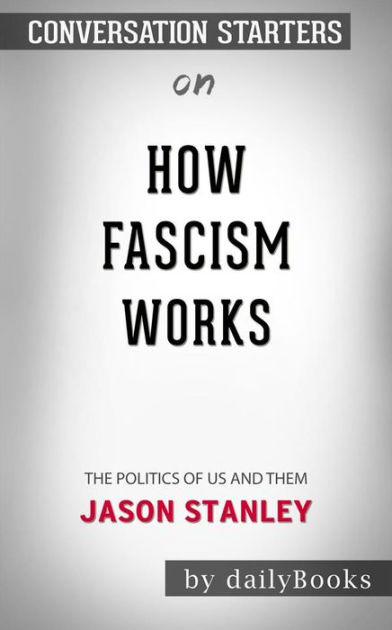 CONVERSATION STARTERS

on

HOW FASCISM WORKS

THE POLITICS OF US AND THEM

JASON STANLEY

by dailyBooks